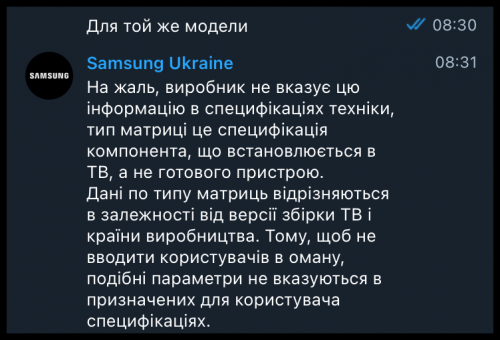 Для той же модели

08:30

SAMSUNG

Samsung Ukraine

08:31

На жаль, виробник не вказує цю інформацію в специфікаціях техніки, тип матриці це специфікація компонента, що встановлюється в ТВ, а не готового пристрою.
Дані по типу матриць відрізняються в залежності від версії збірки ТВ і країни виробництва. Тому, щоб не вводити користувачів в оману, подібні параметри не вказуються в призначених для користувача специфікаціях.